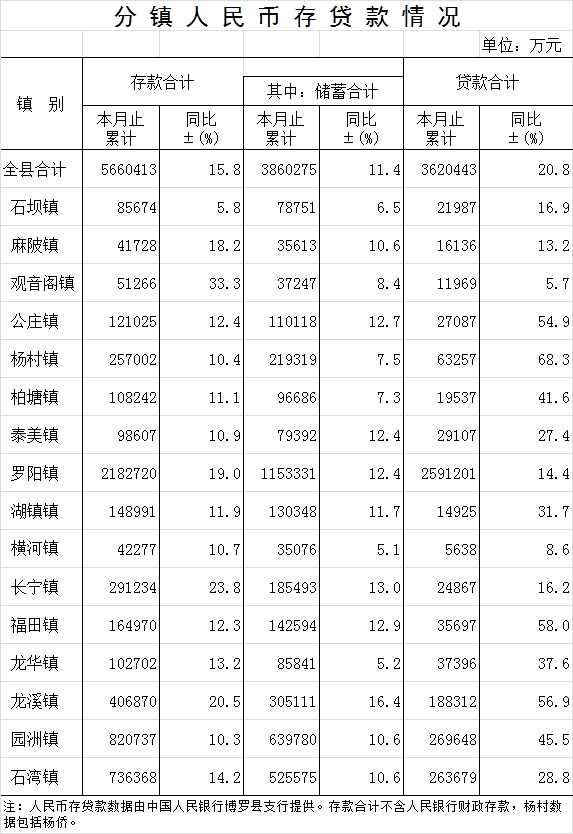 分镇人民币存贷款情况

单位：万元

| 镇 别 | 存款合计 本月止累计 | 存款合计 同比±(%) | 其中：储蓄合计 本月止累计 | 其中：储蓄合计 同比±(%) | 贷款合计 本月止累计 | 贷款合计 同比±(%) |
|---|---|---|---|---|---|---|
| 全县合计 | 5660413 | 15.8 | 3860275 | 11.4 | 3620443 | 20.8 |
| 石坝镇 | 85674 | 5.8 | 78751 | 6.5 | 21987 | 16.9 |
| 麻陂镇 | 41728 | 18.2 | 35613 | 10.6 | 16136 | 13.2 |
| 观音阁镇 | 51266 | 33.3 | 37247 | 8.4 | 11969 | 5.7 |
| 公庄镇 | 121025 | 12.4 | 110118 | 12.7 | 27087 | 54.9 |
| 杨村镇 | 257002 | 10.4 | 219319 | 7.5 | 63257 | 68.3 |
| 柏塘镇 | 108242 | 11.1 | 96686 | 7.3 | 19537 | 41.6 |
| 泰美镇 | 98607 | 10.9 | 79392 | 12.4 | 29107 | 27.4 |
| 罗阳镇 | 2182720 | 19.0 | 1153331 | 12.4 | 2591201 | 14.4 |
| 湖镇镇 | 148991 | 11.9 | 130348 | 11.7 | 14925 | 31.7 |
| 横河镇 | 42277 | 10.7 | 35076 | 5.1 | 5638 | 8.6 |
| 长宁镇 | 291234 | 23.8 | 185493 | 13.0 | 24867 | 16.2 |
| 福田镇 | 164970 | 12.3 | 142594 | 12.9 | 35697 | 58.0 |
| 龙华镇 | 102702 | 13.2 | 85841 | 5.2 | 37396 | 37.6 |
| 龙溪镇 | 406870 | 20.5 | 305111 | 16.4 | 188312 | 56.9 |
| 园洲镇 | 820737 | 10.3 | 639780 | 10.6 | 269648 | 45.5 |
| 石湾镇 | 736368 | 14.2 | 525575 | 10.6 | 263679 | 28.8 |

注：人民币存贷款数据由中国人民银行博罗县支行提供。存款合计不含人民银行财政存款，杨村数据包括杨侨。